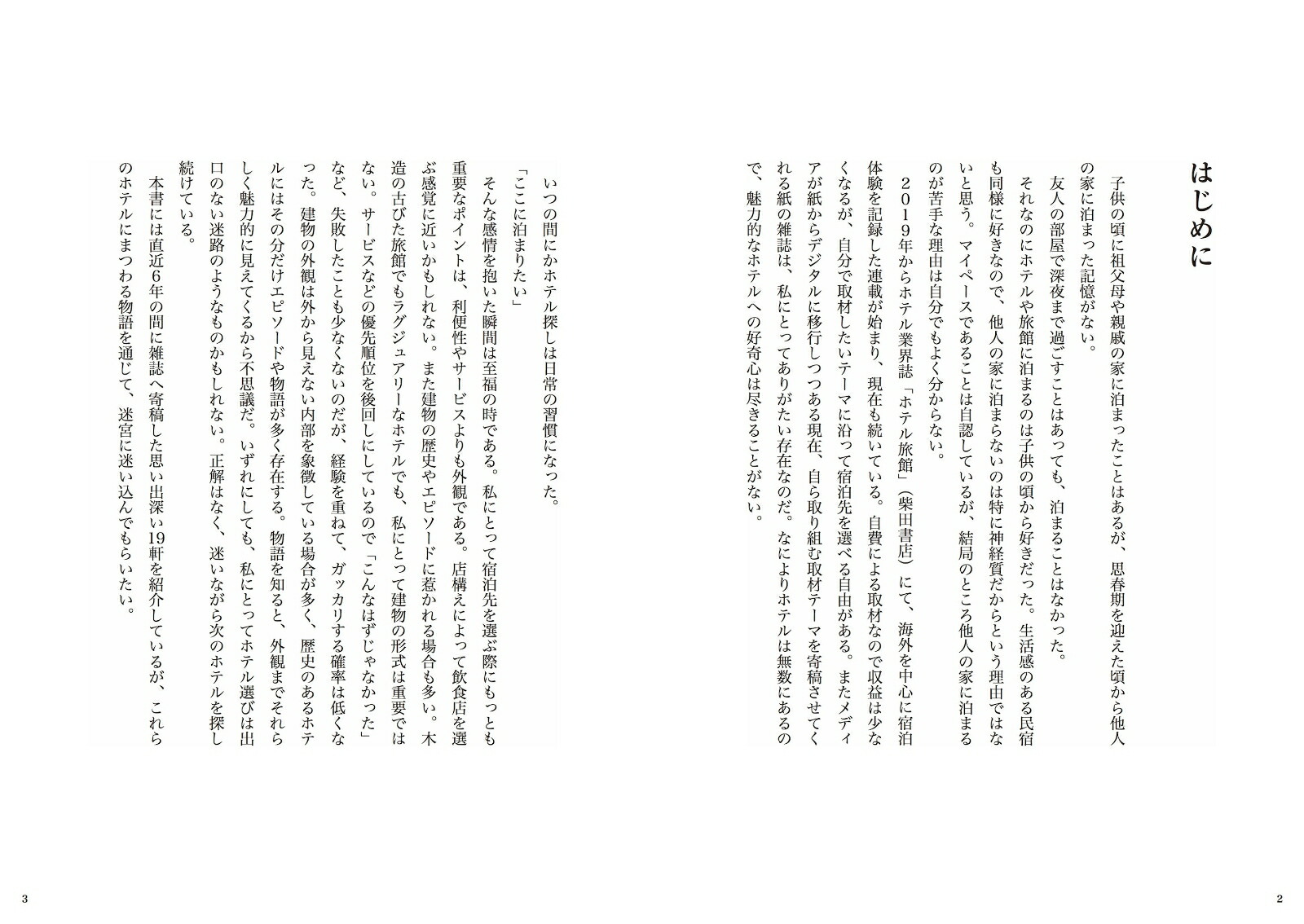 はじめに

子供の頃に祖父母や親戚の家に泊まったことはあるが、思春期を迎えた頃から他人の家に泊まった記憶がない。

友人の部屋で深夜まで過ごすことはあっても、泊まることはなかった。

それなのにホテルや旅館に泊まるのは子供の頃から好きだった。生活感のある民宿も同様に好きなので、他人の家に泊まらないのは特に神経質だからという理由ではないと思う。マイペースであることは自認しているが、結局のところ他人の家に泊まるのが苦手な理由は自分でもよく分からない。

2019年からホテル業界誌「ホテル旅館」（柴田書店）にて、海外を中心に宿泊体験を記録した連載が始まり、現在も続いている。自費による取材なので収益は少なくなるが、自分で取材したいテーマに沿って宿泊先を選べる自由がある。またメディアが紙からデジタルに移行しつつある現在、自ら取り組む取材テーマを寄稿させてくれる紙の雑誌は、私にとってありがたい存在なのだ。なによりホテルは無数にあるので、魅力的なホテルへの好奇心は尽きることがない。

いつの間にかホテル探しは日常の習慣になった。

「ここに泊まりたい」

そんな感情を抱いた瞬間は至福の時である。私にとって宿泊先を選ぶ際にもっとも重要なポイントは、利便性やサービスよりも外観である。店構えによって飲食店を選ぶ感覚に近いかもしれない。また建物の歴史やエピソードに惹かれる場合も多い。木造の古びた旅館でもラグジュアリーなホテルでも、私にとって建物の形式は重要ではない。サービスなどの優先順位を後回しにしているので「こんなはずじゃなかった」など、失敗したことも少なくないのだが、経験を重ねて、ガッカリする確率は低くなった。建物の外観は外から見えない内部を象徴している場合が多く、歴史のあるホテルにはその分だけエピソードや物語が多く存在する。物語を知ると、外観までそれらしく魅力的に見えてくるから不思議だ。いずれにしても、私にとってホテル選びは出口のない迷路のようなものかもしれない。正解はなく、迷いながら次のホテルを探し続けている。

本書には直近6年の間に雑誌へ寄稿した思い出深い19軒を紹介しているが、これらのホテルにまつわる物語を通じて、迷宮に迷い込んでもらいたい。

2

3